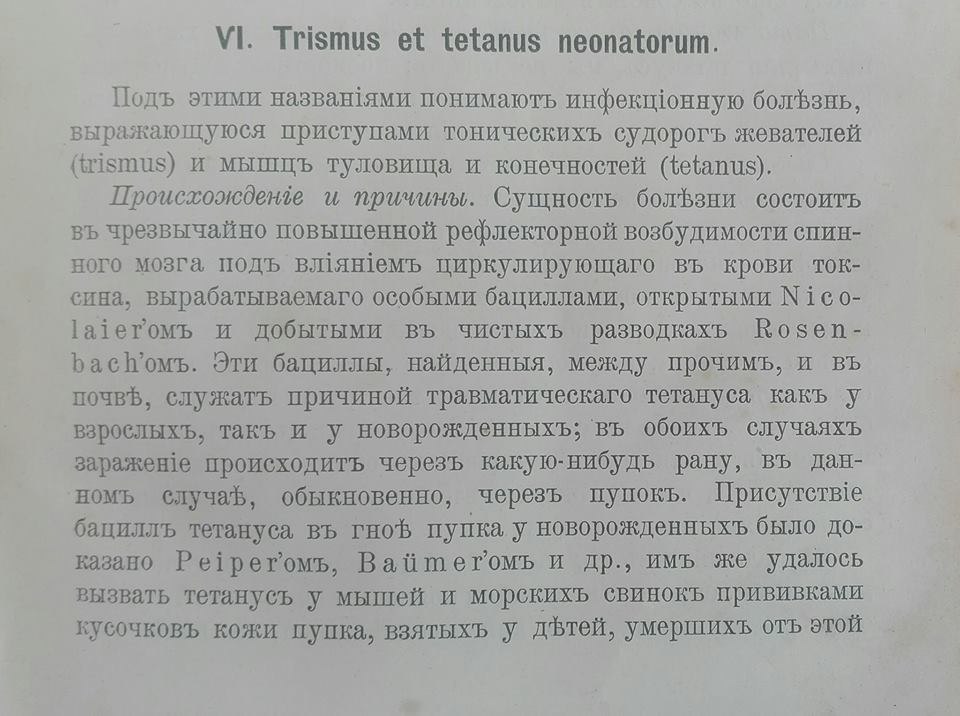 VI. Trismus et tetanus neonatorum.

Подъ этими названіями понимаютъ инфекціонную болѣзнь, выражающуюся приступами тоническихъ судорогъ жевателей (trismus) и мышцъ туловища и конечностей (tetanus).

Происхожденіе и причины. Сущность болѣзни состоитъ въ чрезвычайно повышенной рефлекторной возбудимости спинного мозга подъ вліяніемъ циркулирующаго въ крови токсина, вырабатываемаго особыми бациллами, открытыми Nicolaier'омъ и добытыми въ чистыхъ разводкахъ Rosenbach'омъ. Эти бациллы, найденныя, между прочимъ, и въ почвѣ, служатъ причиной травматическаго тетануса какъ у взрослыхъ, такъ и у новорожденныхъ; въ обоихъ случаяхъ зараженіе происходитъ черезъ какую-нибудь рану, въ данномъ случаѣ, обыкновенно, черезъ пупокъ. Присутствіе бациллъ тетануса въ гноѣ пупка у новорожденныхъ было доказано Peiper'омъ, Baümer'омъ и др., имъ же удалось вызвать тетанусъ у мышей и морскихъ свинокъ прививками кусочковъ кожи пупка, взятыхъ у дѣтей, умершихъ отъ этой